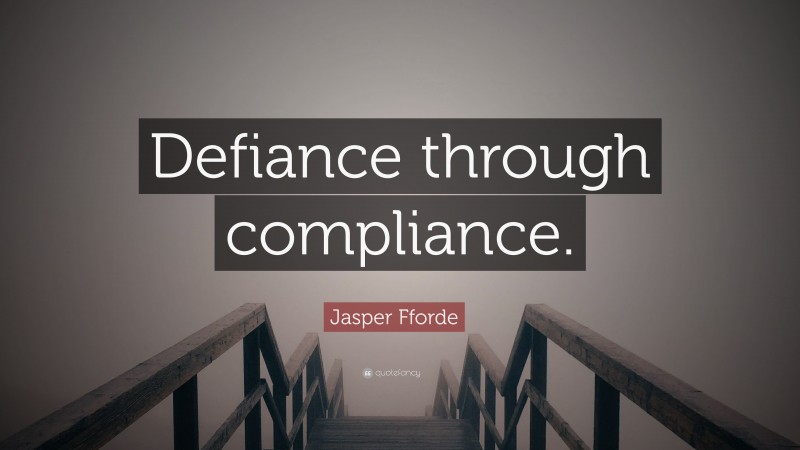 Defiance through compliance.

Jasper Fforde

quotefancy